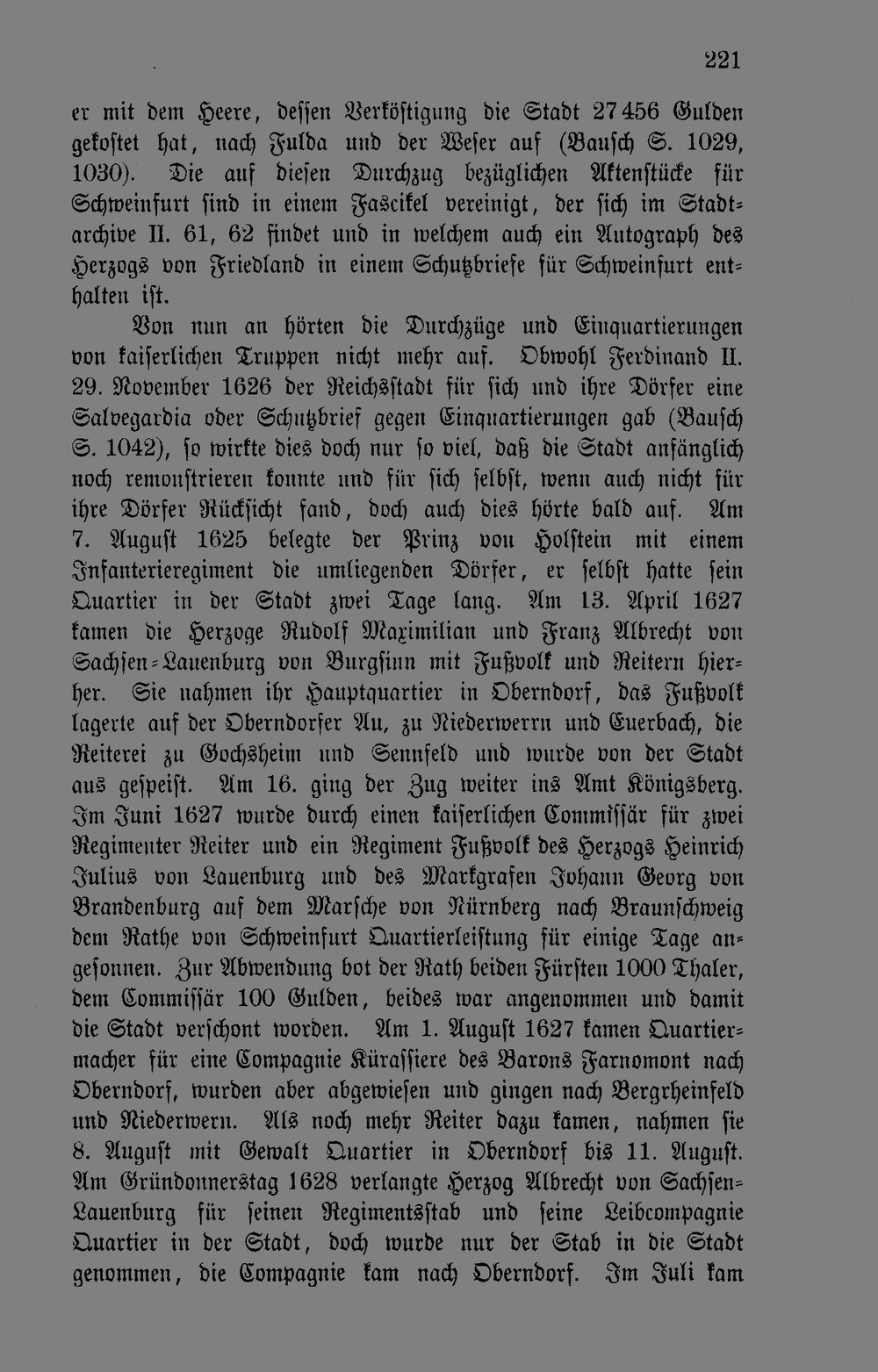 221

er mit dem Heere, dessen Verköstigung die Stadt 27456 Gulden gekostet hat, nach Fulda und der Weser auf (Bausch S. 1029, 1030). Die auf diesen Durchzug bezüglichen Aktenstücke für Schweinfurt sind in einem Fascikel vereinigt, der sich im Stadtarchive II. 61, 62 findet und in welchem auch ein Autograph des Herzogs von Friedland in einem Schutzbriefe für Schweinfurt enthalten ist.

Von nun an hörten die Durchzüge und Einquartierungen von kaiserlichen Truppen nicht mehr auf. Obwohl Ferdinand II. 29. November 1626 der Reichsstadt für sich und ihre Dörfer eine Salvegardia oder Schutzbrief gegen Einquartierungen gab (Bausch S. 1042), so wirkte dies doch nur so viel, daß die Stadt anfänglich noch remonstrieren konnte und für sich selbst, wenn auch nicht für ihre Dörfer Rücksicht fand, doch auch dies hörte bald auf. Am 7. August 1625 belegte der Prinz von Holstein mit einem Infanterieregiment die umliegenden Dörfer, er selbst hatte sein Quartier in der Stadt zwei Tage lang. Am 13. April 1627 kamen die Herzoge Rudolf Maximilian und Franz Albrecht von Sachsen-Lauenburg von Burgsinn mit Fußvolk und Reitern hierher. Sie nahmen ihr Hauptquartier in Oberndorf, das Fußvolk lagerte auf der Oberndorfer Au, zu Niederwerrn und Euerbach, die Reiterei zu Gochsheim und Sennfeld und wurde von der Stadt aus gespeist. Am 16. ging der Zug weiter ins Amt Königsberg. Im Juni 1627 wurde durch einen kaiserlichen Commissär für zwei Regimenter Reiter und ein Regiment Fußvolk des Herzogs Heinrich Julius von Lauenburg und des Markgrafen Johann Georg von Brandenburg auf dem Marsche von Nürnberg nach Braunschweig dem Rathe von Schweinfurt Quartierleistung für einige Tage angesonnen. Zur Abwendung bot der Rath beiden Fürsten 1000 Thaler, dem Commissär 100 Gulden, beides war angenommen und damit die Stadt verschont worden. Am 1. August 1627 kamen Quartiermacher für eine Compagnie Kürassiere des Barons Farnomont nach Oberndorf, wurden aber abgewiesen und gingen nach Bergrheinfeld und Niederwern. Als noch mehr Reiter dazu kamen, nahmen sie 8. August mit Gewalt Quartier in Oberndorf bis 11. August. Am Gründonnerstag 1628 verlangte Herzog Albrecht von Sachsen-Lauenburg für seinen Regimentsstab und seine Leibcompagnie Quartier in der Stadt, doch wurde nur der Stab in die Stadt genommen, die Compagnie kam nach Oberndorf. Im Juli kam